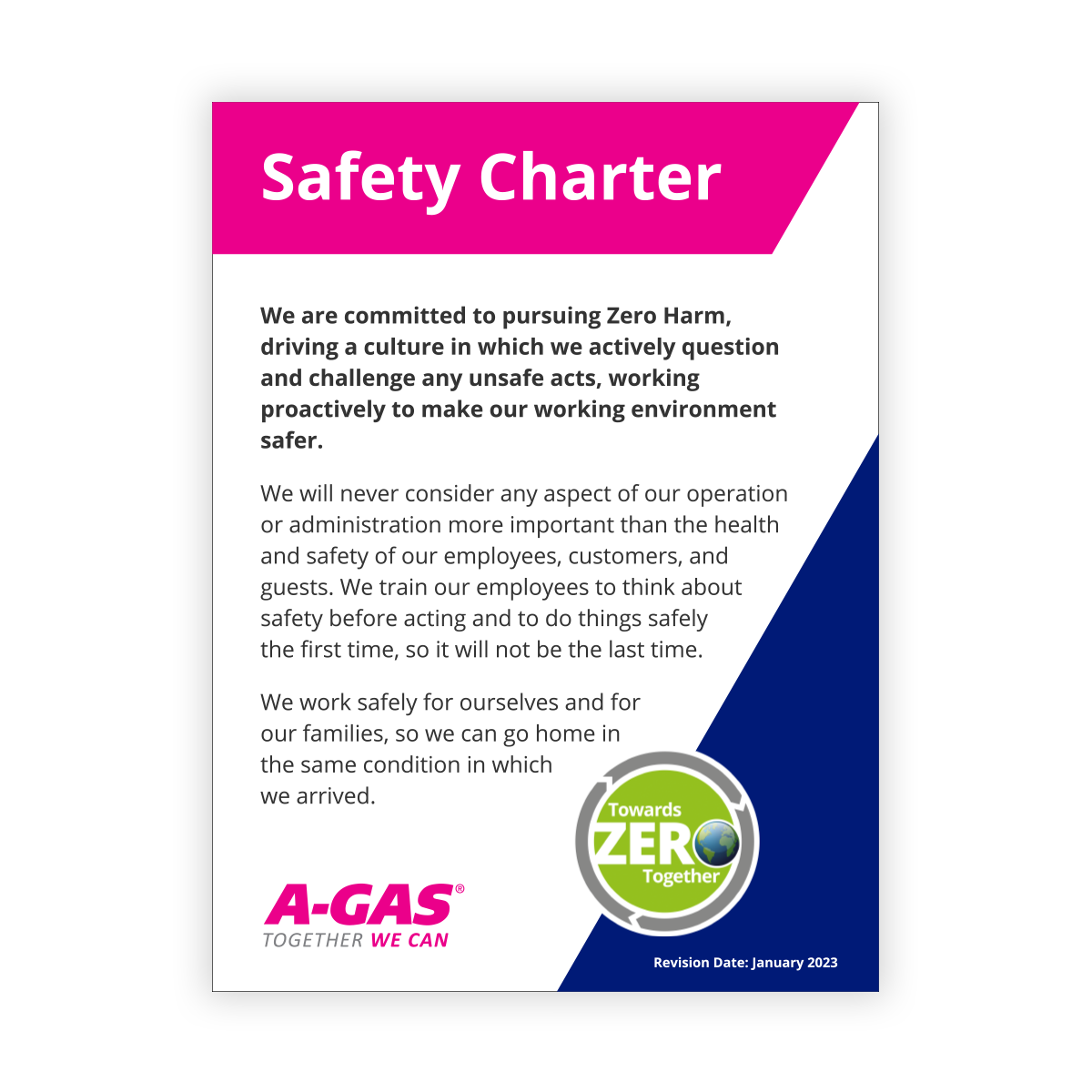 Safety Charter

We are committed to pursuing Zero Harm, driving a culture in which we actively question and challenge any unsafe acts, working proactively to make our working environment safer.

We will never consider any aspect of our operation or administration more important than the health and safety of our employees, customers, and guests. We train our employees to think about safety before acting and to do things safely the first time, so it will not be the last time.

We work safely for ourselves and for our families, so we can go home in the same condition in which we arrived.

Towards ZERO Together

A-GAS®
TOGETHER WE CAN

Revision Date: January 2023